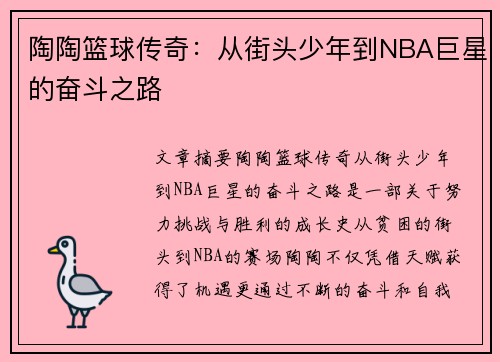 陶陶篮球传奇：从街头少年到NBA巨星的奋斗之路

文章摘要陶陶篮球传奇从街头少年到NBA巨星的奋斗之路是一部关于努力挑战与胜利的成长史从贫困的街头到NBA的赛场陶陶不仅凭借天赋获得了机遇更通过不断的奋斗和自我